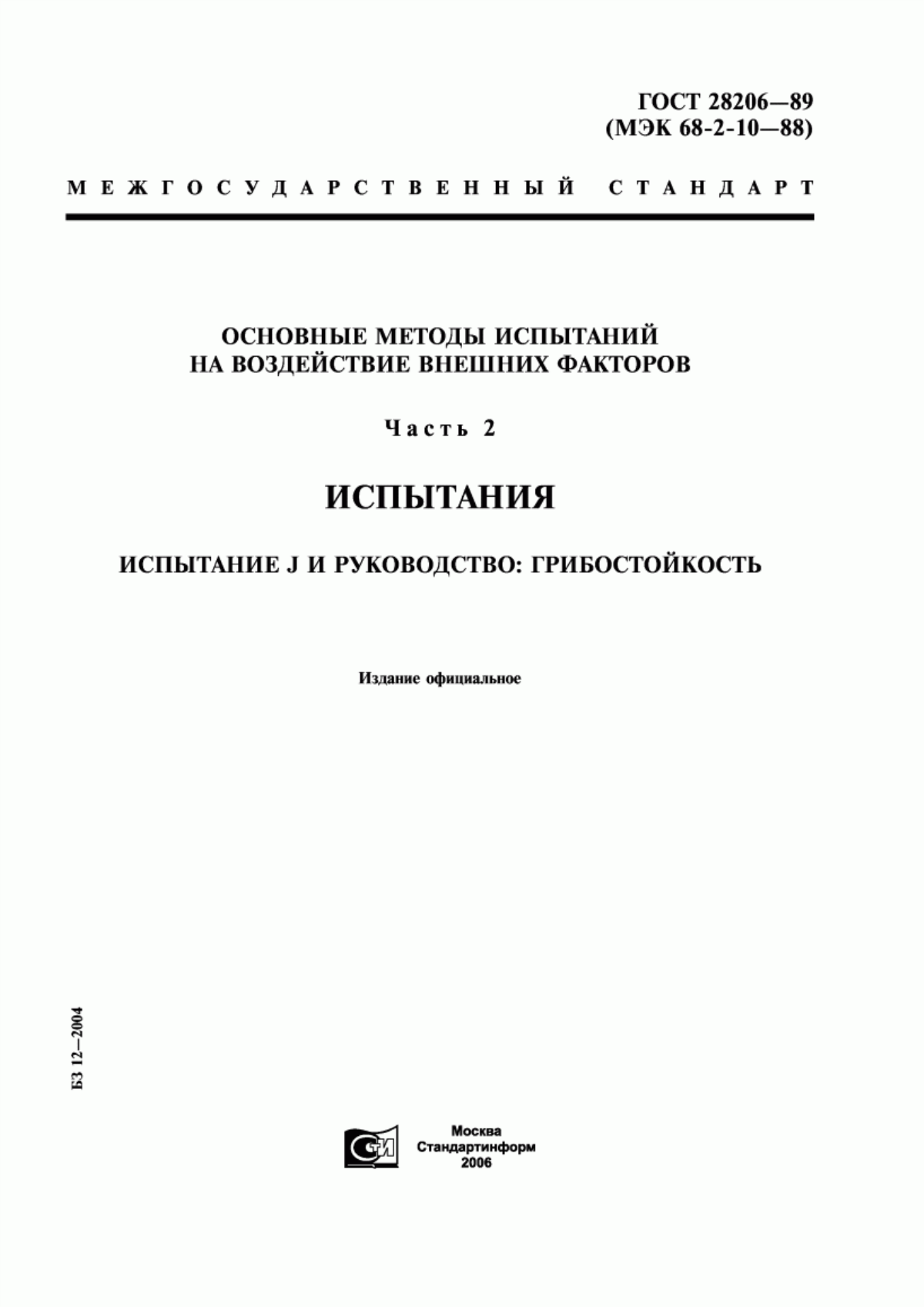 ГОСТ 28206—89
(МЭК 68-2-10—88)

МЕЖГОСУДАРСТВЕННЫЙ СТАНДАРТ

ОСНОВНЫЕ МЕТОДЫ ИСПЫТАНИЙ
НА ВОЗДЕЙСТВИЕ ВНЕШНИХ ФАКТОРОВ

Часть 2

ИСПЫТАНИЯ

ИСПЫТАНИЕ J И РУКОВОДСТВО: ГРИБОСТОЙКОСТЬ

Издание официальное

БЗ 12—2004

СТИ

Москва
Стандартинформ
2006